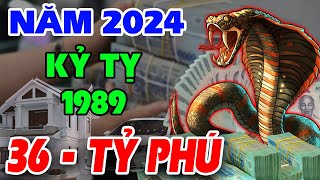 NĂM 2024
KỶ TỴ
1989
36 - TỶ PHÚ